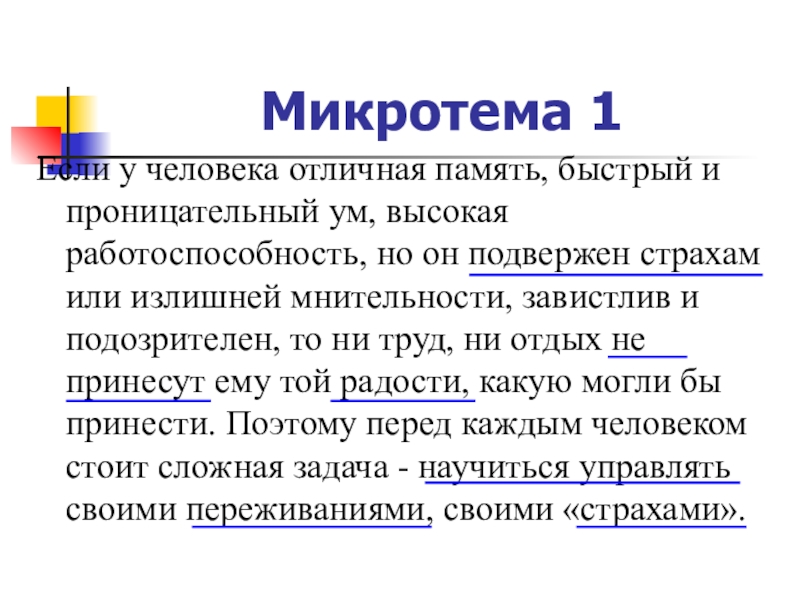 Микротема 1

Если у человека отличная память, быстрый и проницательный ум, высокая работоспособность, но он подвержен страхам или излишней мнительности, завистлив и подозрителен, то ни труд, ни отдых не принесут ему той радости, какую могли бы принести. Поэтому перед каждым человеком стоит сложная задача - научиться управлять своими переживаниями, своими «страхами».